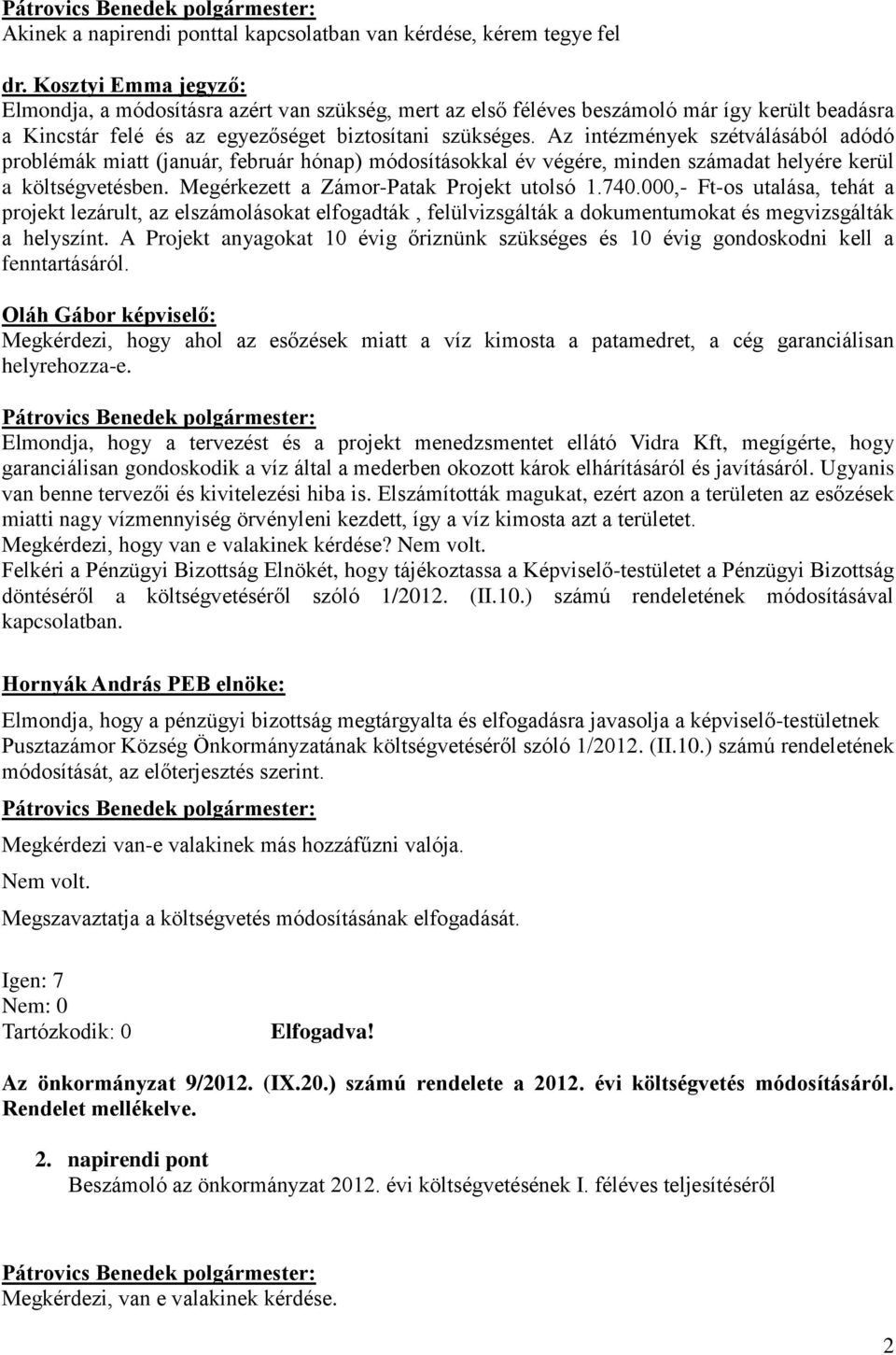 Pátrovics Benedek polgármester:
Akinek a napirendi ponttal kapcsolatban van kérdése, kérem tegye fel

dr. Kosztyi Emma jegyző:
Elmondja, a módosításra azért van szükség, mert az első féléves beszámoló már így került beadásra a Kincstár felé és az egyezőséget biztosítani szükséges. Az intézmények szétválásából adódó problémák miatt (január, február hónap) módosításokkal év végére, minden számadat helyére kerül a költségvetésben. Megérkezett a Zámor-Patak Projekt utolsó 1.740.000,- Ft-os utalása, tehát a projekt lezárult, az elszámolásokat elfogadták , felülvizsgálták a dokumentumokat és megvizsgálták a helyszínt. A Projekt anyagokat 10 évig őriznünk szükséges és 10 évig gondoskodni kell a fenntartásáról.

Oláh Gábor képviselő:
Megkérdezi, hogy ahol az esőzések miatt a víz kimosta a patamedret, a cég garanciálisan helyrehozza-e.

Pátrovics Benedek polgármester:
Elmondja, hogy a tervezést és a projekt menedzsmentet ellátó Vidra Kft, megígérte, hogy garanciálisan gondoskodik a víz által a mederben okozott károk elhárításáról és javításáról. Ugyanis van benne tervezői és kivitelezési hiba is. Elszámították magukat, ezért azon a területen az esőzések miatti nagy vízmennyiség örvényleni kezdett, így a víz kimosta azt a területet.
Megkérdezi, hogy van e valakinek kérdése? Nem volt.
Felkéri a Pénzügyi Bizottság Elnökét, hogy tájékoztassa a Képviselő-testületet a Pénzügyi Bizottság döntéséről a költségvetéséről szóló 1/2012. (II.10.) számú rendeletének módosításával kapcsolatban.

Hornyák András PEB elnöke:
Elmondja, hogy a pénzügyi bizottság megtárgyalta és elfogadásra javasolja a képviselő-testületnek Pusztazámor Község Önkormányzatának költségvetéséről szóló 1/2012. (II.10.) számú rendeletének módosítását, az előterjesztés szerint.

Pátrovics Benedek polgármester:
Megkérdezi van-e valakinek más hozzáfűzni valója.
Nem volt.
Megszavaztatja a költségvetés módosításának elfogadását.

Igen: 7
Nem: 0
Tartózkodik: 0 Elfogadva!

Az önkormányzat 9/2012. (IX.20.) számú rendelete a 2012. évi költségvetés módosításáról. Rendelet mellékelve.

2. napirendi pont
Beszámoló az önkormányzat 2012. évi költségvetésének I. féléves teljesítéséről

Pátrovics Benedek polgármester:
Megkérdezi, van e valakinek kérdése.

2